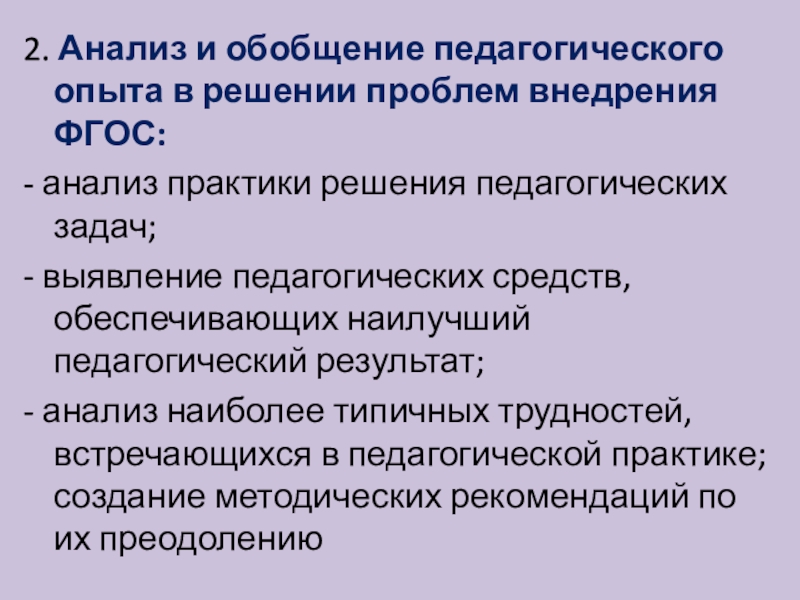 2. Анализ и обобщение педагогического опыта в решении проблем внедрения ФГОС:

- анализ практики решения педагогических задач;

- выявление педагогических средств, обеспечивающих наилучший педагогический результат;

- анализ наиболее типичных трудностей, встречающихся в педагогической практике; создание методических рекомендаций по их преодолению